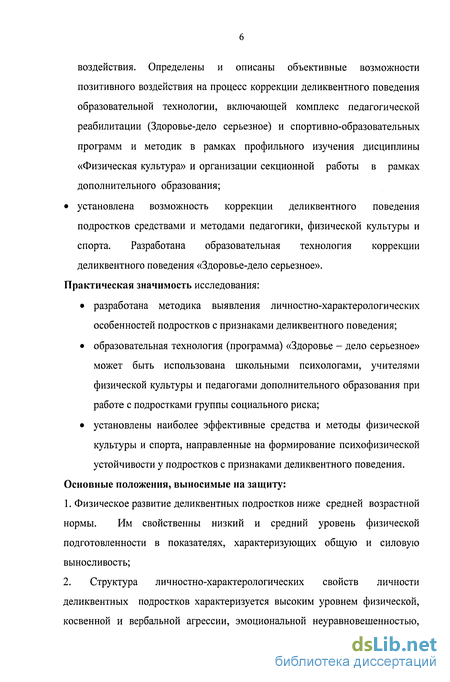 6

воздействия. Определены и описаны объективные возможности позитивного воздействия на процесс коррекции деликвентного поведения образовательной технологии, включающей комплекс педагогической реабилитации (Здоровье-дело серьезное) и спортивно-образовательных программ и методик в рамках профильного изучения дисциплины «Физическая культура» и организации секционной работы в рамках дополнительного образования;

• установлена возможность коррекции деликвентного поведения подростков средствами и методами педагогики, физической культуры и спорта. Разработана образовательная технология коррекции деликвентного поведения «Здоровье-дело серьезное».

Практическая значимость исследования:

• разработана методика выявления личностно-характерологических особенностей подростков с признаками деликвентного поведения;

• образовательная технология (программа) «Здоровье – дело серьезное» может быть использована школьными психологами, учителями физической культуры и педагогами дополнительного образования при работе с подростками группы социального риска;

• установлены наиболее эффективные средства и методы физической культуры и спорта, направленные на формирование психофизической устойчивости у подростков с признаками деликвентного поведения.

Основные положения, выносимые на защиту:

1. Физическое развитие деликвентных подростков ниже средней возрастной нормы. Им свойственны низкий и средний уровень физической подготовленности в показателях, характеризующих общую и силовую выносливость;

2. Структура личностно-характерологических свойств личности деликвентных подростков характеризуется высоким уровнем физической, косвенной и вербальной агрессии, эмоциональной неуравновешенностью,

dsLib.net
библиотека диссертаций